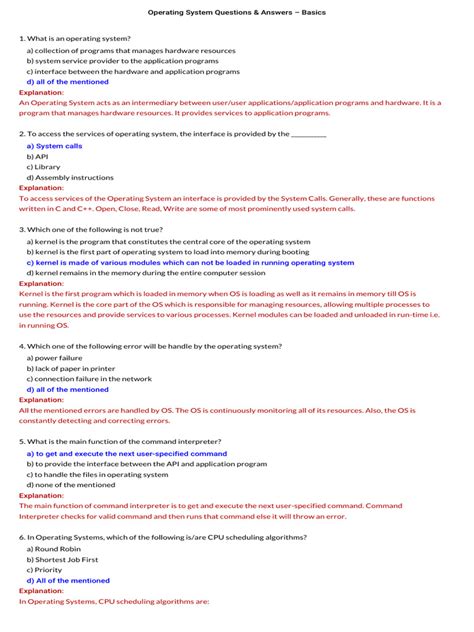 Operating System Questions & Answers – Basics

1. What is an operating system?

a) collection of programs that manages hardware resources
b) system service provider to the application programs
c) interface between the hardware and application programs
d) all of the mentioned

Explanation:
An Operating System acts as an intermediary between user/user applications/application programs and hardware. It is a program that manages hardware resources. It provides services to application programs.

2. To access the services of operating system, the interface is provided by the ____

a) System calls
b) API
c) Library
d) Assembly instructions

Explanation:
To access services of the Operating System an interface is provided by the System Calls. Generally, these are functions written in C and C++. Open, Close, Read, Write are some of most prominently used system calls.

3. Which one of the following is not true?

a) kernel is the program that constitutes the central core of the operating system
b) kernel is the first part of operating system to load into memory during booting
c) kernel is made of various modules which can not be loaded in running operating system
d) kernel remains in the memory during the entire computer session

Explanation:
Kernel is the first program which is loaded in memory when OS is loading as well as it remains in memory till OS is running. Kernel is the core part of the OS which is responsible for managing resources, allowing multiple processes to use the resources and provide services to various processes. Kernel modules can be loaded and unloaded in run-time i.e. in running OS.

4. Which one of the following error will be handle by the operating system?

a) power failure
b) lack of paper in printer
c) connection failure in the network
d) all of the mentioned

Explanation:
All the mentioned errors are handled by OS. The OS is continuously monitoring all of its resources. Also, the OS is constantly detecting and correcting errors.

5. What is the main function of the command interpreter?

a) to get and execute the next user-specified command
b) to provide the interface between the API and application program
c) to handle the files in operating system
d) none of the mentioned

Explanation:
The main function of command interpreter is to get and execute the next user-specified command. Command Interpreter checks for valid command and then runs that command else it will throw an error.

6. In Operating Systems, which of the following is/are CPU scheduling algorithms?

a) Round Robin
b) Shortest Job First
c) Priority
d) All of the mentioned

Explanation:
In Operating Systems, CPU scheduling algorithms are: